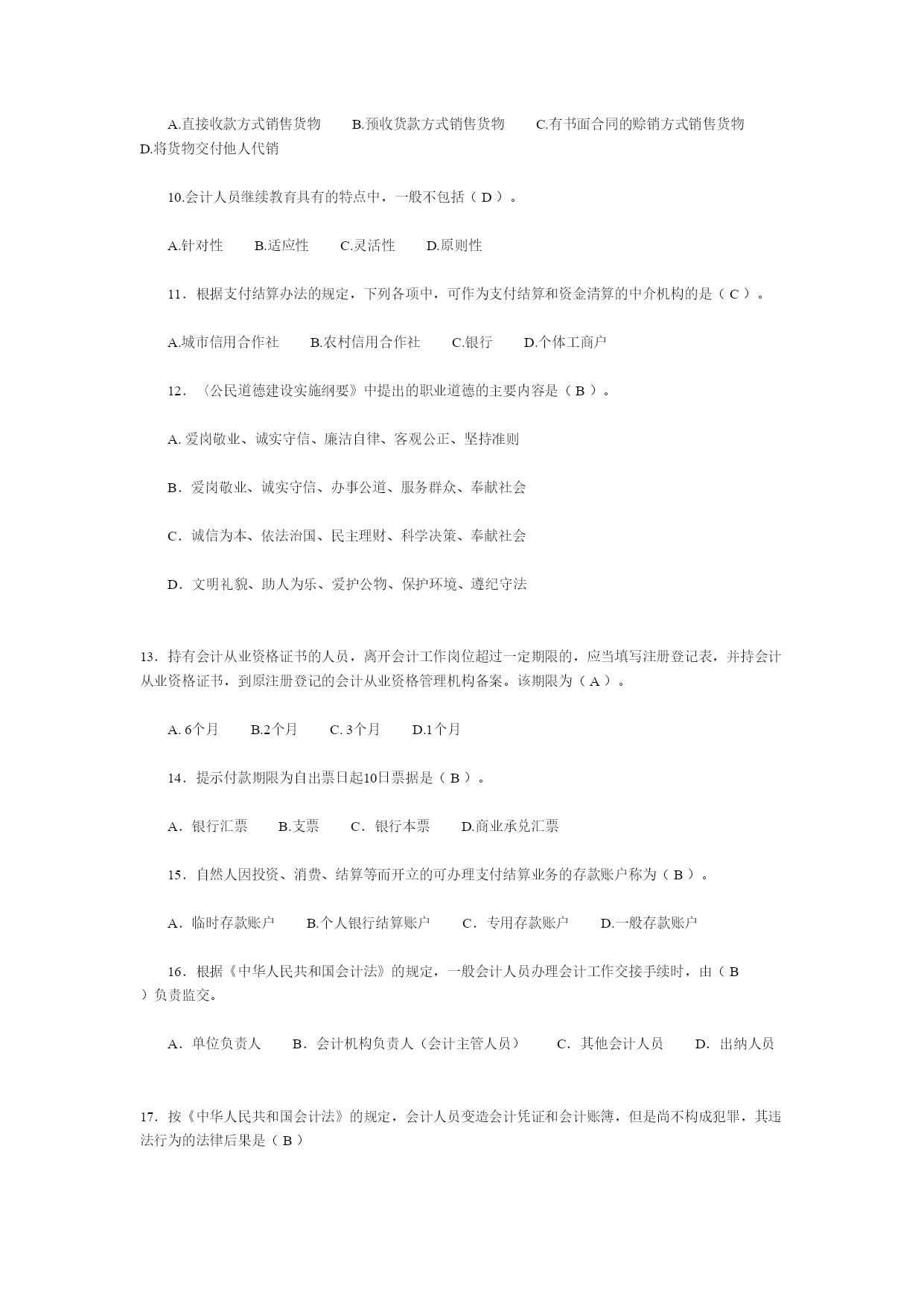 A.直接收款方式销售货物　　B.预收货款方式销售货物　　C.有书面合同的赊销方式销售货物　　D.将货物交付他人代销

10.会计人员继续教育具有的特点中，一般不包括（ D ）。

A.针对性　　B.适应性　　C.灵活性　　D.原则性

11．根据支付结算办法的规定，下列各项中，可作为支付结算和资金清算的中介机构的是（ C ）。

A.城市信用合作社　　B.农村信用合作社　　C.银行　　D.个体工商户

12．〈公民道德建设实施纲要》中提出的职业道德的主要内容是（ B ）。

A. 爱岗敬业、诚实守信、廉洁自律、客观公正、坚持准则

B．爱岗敬业、诚实守信、办事公道、服务群众、奉献社会

C．诚信为本、依法治国、民主理财、科学决策、奉献社会

D．文明礼貌、助人为乐、爱护公物、保护环境、遵纪守法

13．持有会计从业资格证书的人员，离开会计工作岗位超过一定期限的，应当填写注册登记表，并持会计从业资格证书，到原注册登记的会计从业资格管理机构备案。该期限为（ A ）。

A. 6个月　　B.2个月　　C. 3个月　　D.1个月

14．提示付款期限为自出票日起10日票据是（ B ）。

A．银行汇票　　B.支票　　C．银行本票　　D.商业承兑汇票

15．自然人因投资、消费、结算等而开立的可办理支付结算业务的存款账户称为（ B ）。

A．临时存款账户　　B.个人银行结算账户　　C．专用存款账户　　D.一般存款账户

16．根据《中华人民共和国会计法》的规定，一般会计人员办理会计工作交接手续时，由（ B ）负责监交。

A．单位负责人　　B．会计机构负责人（会计主管人员）　　C．其他会计人员　　D．出纳人员

17．按《中华人民共和国会计法》的规定，会计人员变造会计凭证和会计账簿，但是尚不构成犯罪，其违法行为的法律后果是（ B ）